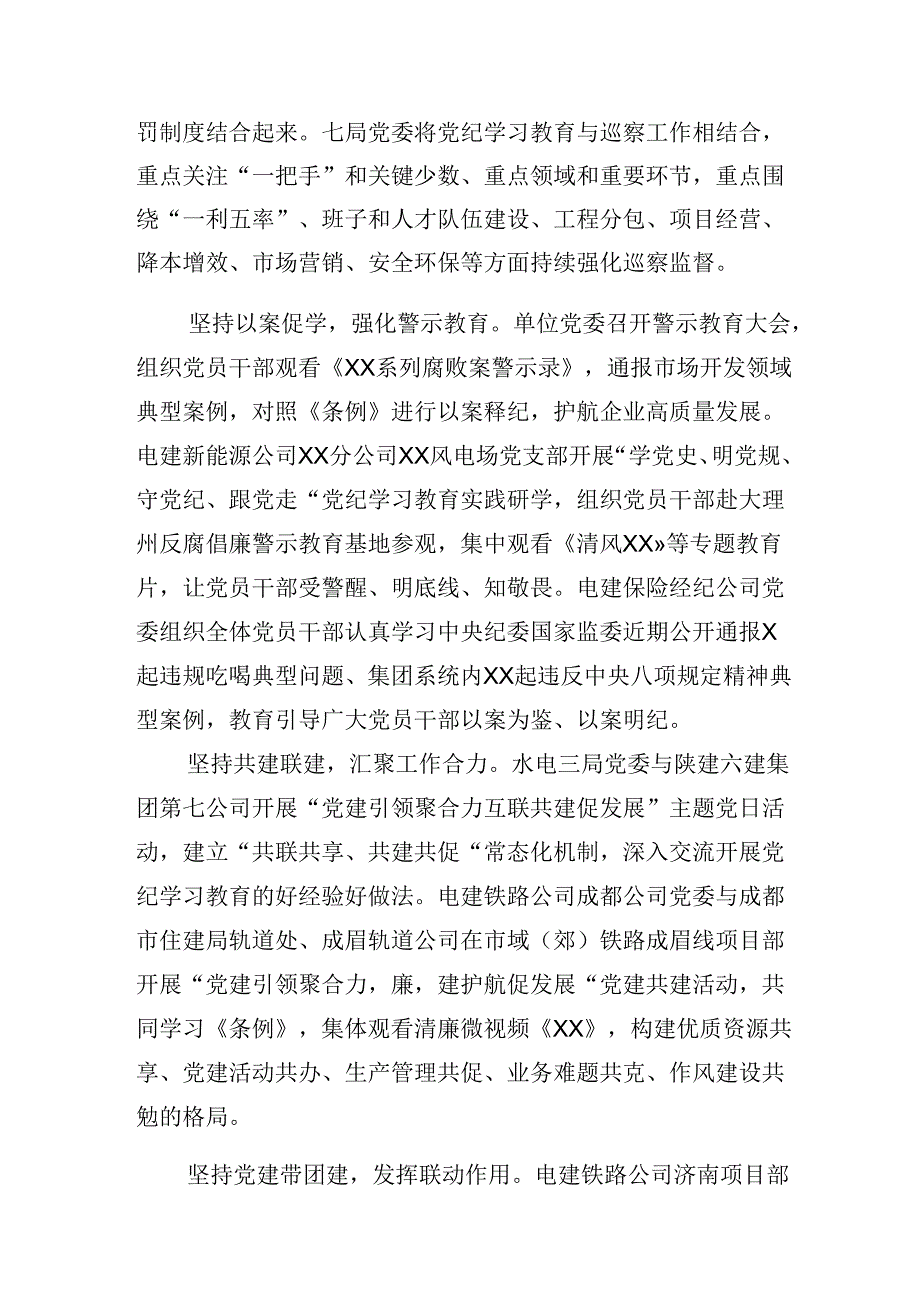 罚制度结合起来。七局党委将党纪学习教育与巡察工作相结合，重点关注“一把手”和关键少数、重点领域和重要环节，重点围绕“一利五率”、班子和人才队伍建设、工程分包、项目经营、降本增效、市场营销、安全环保等方面持续强化巡察监督。

坚持以案促学，强化警示教育。单位党委召开警示教育大会，组织党员干部观看《XX系列腐败案警示录》，通报市场开发领域典型案例，对照《条例》进行以案释纪，护航企业高质量发展。电建新能源公司XX分公司XX风电场党支部开展“学党史、明党规、守党纪、跟党走“党纪学习教育实践研学，组织党员干部赴大理州反腐倡廉警示教育基地参观，集中观看《清风XX»等专题教育片，让党员干部受警醒、明底线、知敬畏。电建保险经纪公司党委组织全体党员干部认真学习中央纪委国家监委近期公开通报X起违规吃喝典型问题、集团系统内XX起违反中央八项规定精神典型案例，教育引导广大党员干部以案为鉴、以案明纪。

坚持共建联建，汇聚工作合力。水电三局党委与陕建六建集团第七公司开展“党建引领聚合力互联共建促发展”主题党日活动，建立“共联共享、共建共促“常态化机制，深入交流开展党纪学习教育的好经验好做法。电建铁路公司成都公司党委与成都市住建局轨道处、成眉轨道公司在市域（郊）铁路成眉线项目部开展“党建引领聚合力，廉，建护航促发展“党建共建活动，共同学习《条例》，集体观看清廉微视频《XX》，构建优质资源共享、党建活动共办、生产管理共促、业务难题共克、作风建设共勉的格局。

坚持党建带团建，发挥联动作用。电建铁路公司济南项目部